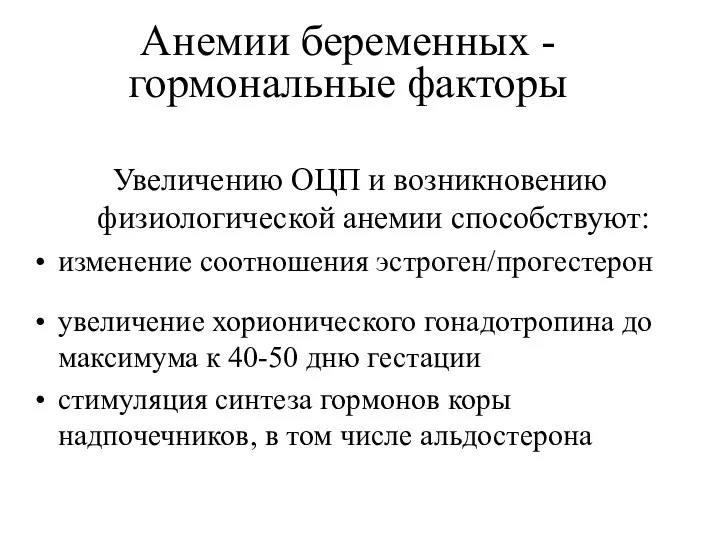 Анемии беременных - гормональные факторы

Увеличению ОЦП и возникновению физиологической анемии способствуют:

• изменение соотношения эстроген/прогестерон

• увеличение хорионического гонадотропина до максимума к 40-50 дню гестации

• стимуляция синтеза гормонов коры надпочечников, в том числе альдостерона